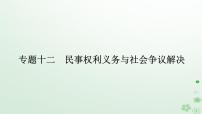 专题十二　民事权利义务与社会争议解决